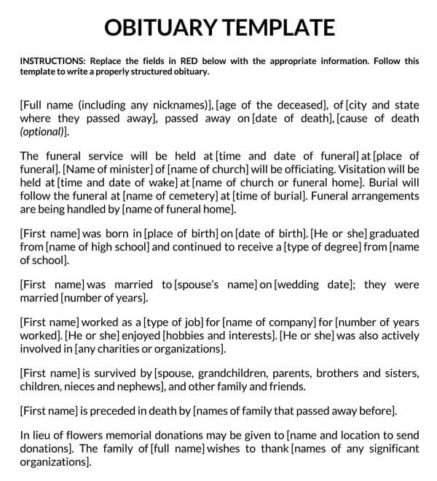 OBITUARY TEMPLATE

INSTRUCTIONS: Replace the fields in RED below with the appropriate information. Follow this template to write a properly structured obituary.

[Full name (including any nicknames)], [age of the deceased], of [city and state where they passed away], passed away on [date of death], [cause of death (optional)].

The funeral service will be held at [time and date of funeral] at [place of funeral]. [Name of minister] of [name of church] will be officiating. Visitation will be held at [time and date of wake] at [name of church or funeral home]. Burial will follow the funeral at [name of cemetery] at [time of burial]. Funeral arrangements are being handled by [name of funeral home].

[First name] was born in [place of birth] on [date of birth]. [He or she] graduated from [name of high school] and continued to receive a [type of degree] from [name of school].

[First name] was married to [spouse's name] on [wedding date]; they were married [number of years].

[First name] worked as a [type of job] for [name of company] for [number of years worked]. [He or she] enjoyed [hobbies and interests]. [He or she] was also actively involved in [any charities or organizations].

[First name] is survived by [spouse, grandchildren, parents, brothers and sisters, children, nieces and nephews], and other family and friends.

[First name] is preceded in death by [names of family that passed away before].

In lieu of flowers memorial donations may be given to [name and location to send donations]. The family of [full name] wishes to thank [names of any significant organizations].